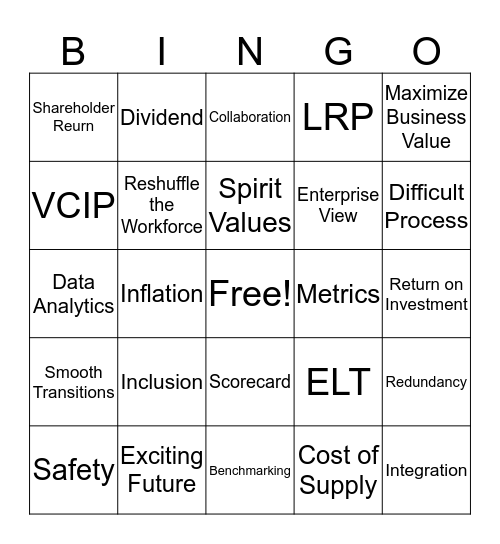 | B | I | N | G | O |
|---|---|---|---|---|
| Shareholder Reurn | Dividend | Collaboration | LRP | Maximize Business Value |
| VCIP | Reshuffle the Workforce | Spirit Values | Enterprise View | Difficult Process |
| Data Analytics | Inflation | Free! | Metrics | Return on Investment |
| Smooth Transitions | Inclusion | Scorecard | ELT | Redundancy |
| Safety | Exciting Future | Benchmarking | Cost of Supply | Integration |